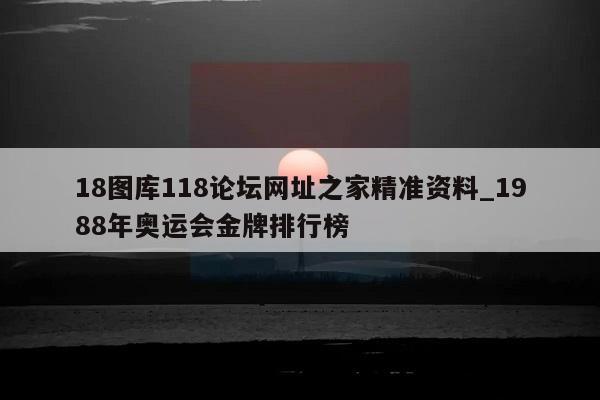 18图库118论坛网址之家精准资料_1988年奥运会金牌排行榜